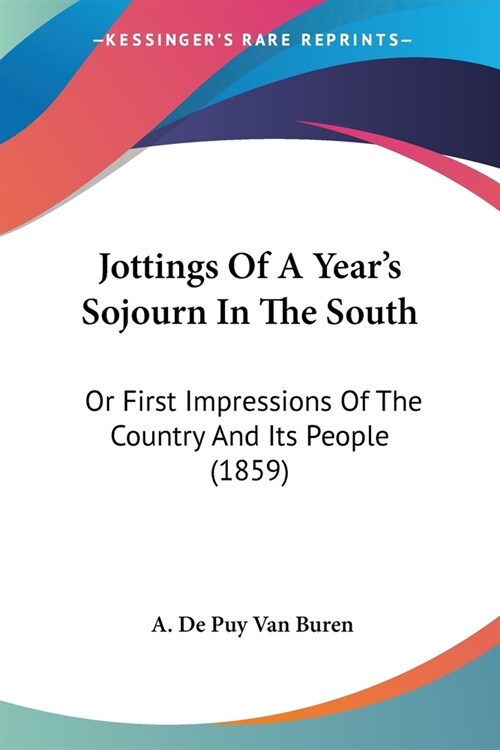 —KESSINGER'S RARE REPRINTS—

Jottings Of A Year's Sojourn In The South

Or First Impressions Of The Country And Its People (1859)

A. De Puy Van Buren